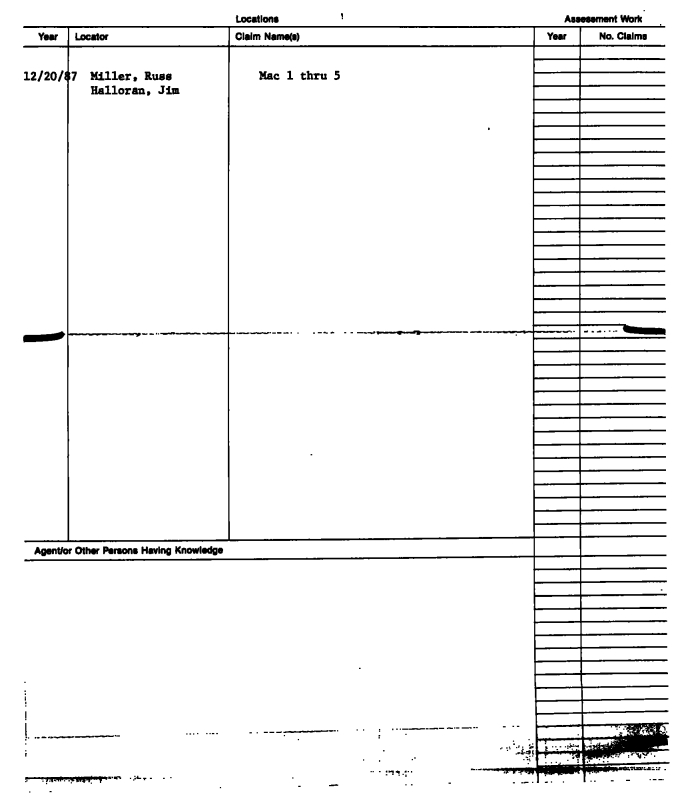 Locations

Assessment Work

| Year | Locator | Claim Name(s) | Year | No. Claims |
|---|---|---|---|---|
| 12/20/87 | Miller, Russ Halloran, Jim | Mac 1 thru 5 | | |

Agent/or Other Persons Having Knowledge